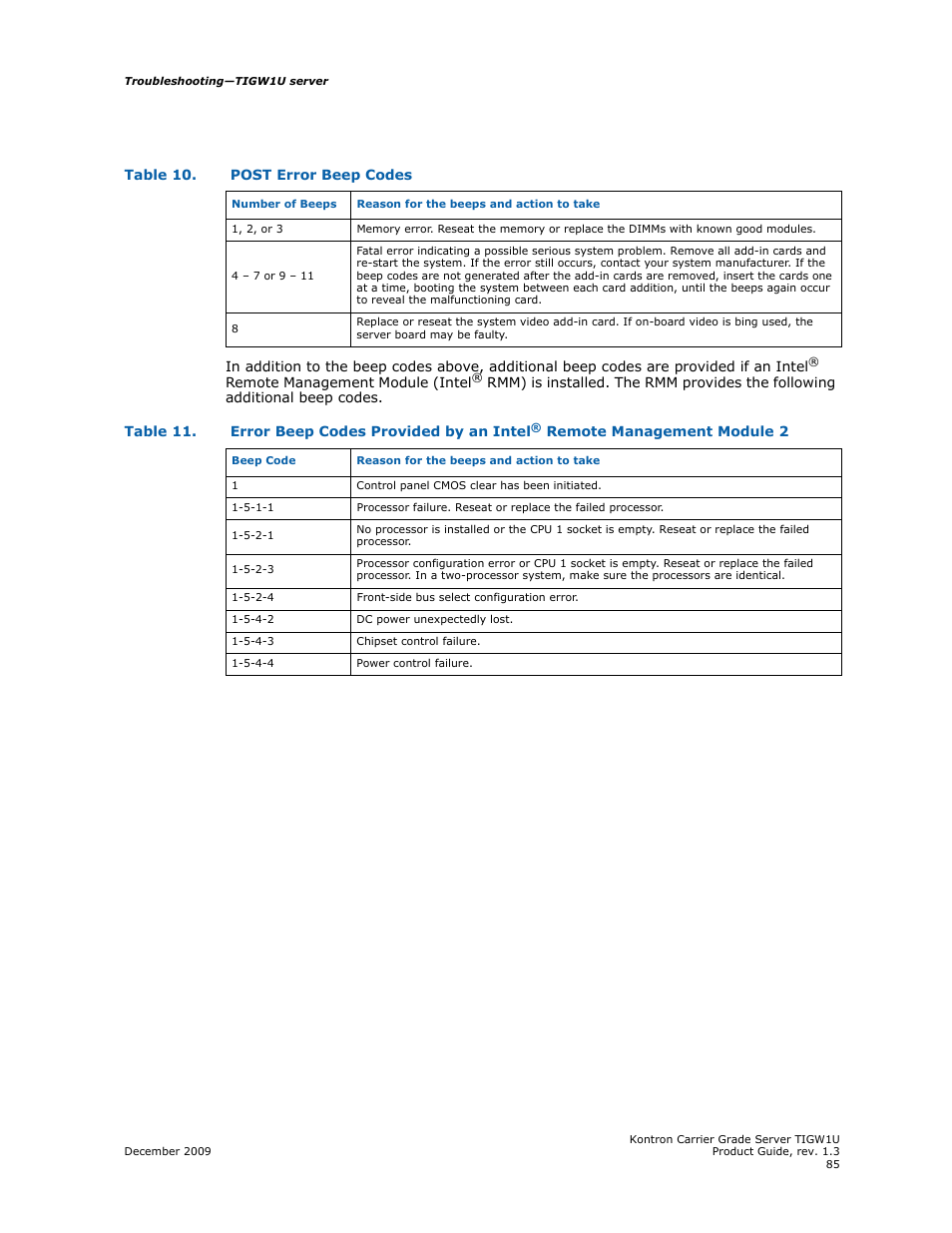 Troubleshooting—TIGW1U server

Table 10. POST Error Beep Codes

| Number of Beeps | Reason for the beeps and action to take |
|---|---|
| 1, 2, or 3 | Memory error. Reseat the memory or replace the DIMMs with known good modules. |
| 4 – 7 or 9 – 11 | Fatal error indicating a possible serious system problem. Remove all add-in cards and re-start the system. If the error still occurs, contact your system manufacturer. If the beep codes are not generated after the add-in cards are removed, insert the cards one at a time, booting the system between each card addition, until the beeps again occur to reveal the malfunctioning card. |
| 8 | Replace or reseat the system video add-in card. If on-board video is bing used, the server board may be faulty. |

In addition to the beep codes above, additional beep codes are provided if an Intel® Remote Management Module (Intel® RMM) is installed. The RMM provides the following additional beep codes.

Table 11. Error Beep Codes Provided by an Intel® Remote Management Module 2

| Beep Code | Reason for the beeps and action to take |
|---|---|
| 1 | Control panel CMOS clear has been initiated. |
| 1-5-1-1 | Processor failure. Reseat or replace the failed processor. |
| 1-5-2-1 | No processor is installed or the CPU 1 socket is empty. Reseat or replace the failed processor. |
| 1-5-2-3 | Processor configuration error or CPU 1 socket is empty. Reseat or replace the failed processor. In a two-processor system, make sure the processors are identical. |
| 1-5-2-4 | Front-side bus select configuration error. |
| 1-5-4-2 | DC power unexpectedly lost. |
| 1-5-4-3 | Chipset control failure. |
| 1-5-4-4 | Power control failure. |

December 2009

Kontron Carrier Grade Server TIGW1U
Product Guide, rev. 1.3
85